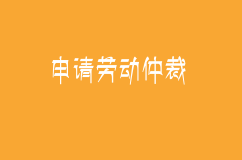 申请劳动仲裁